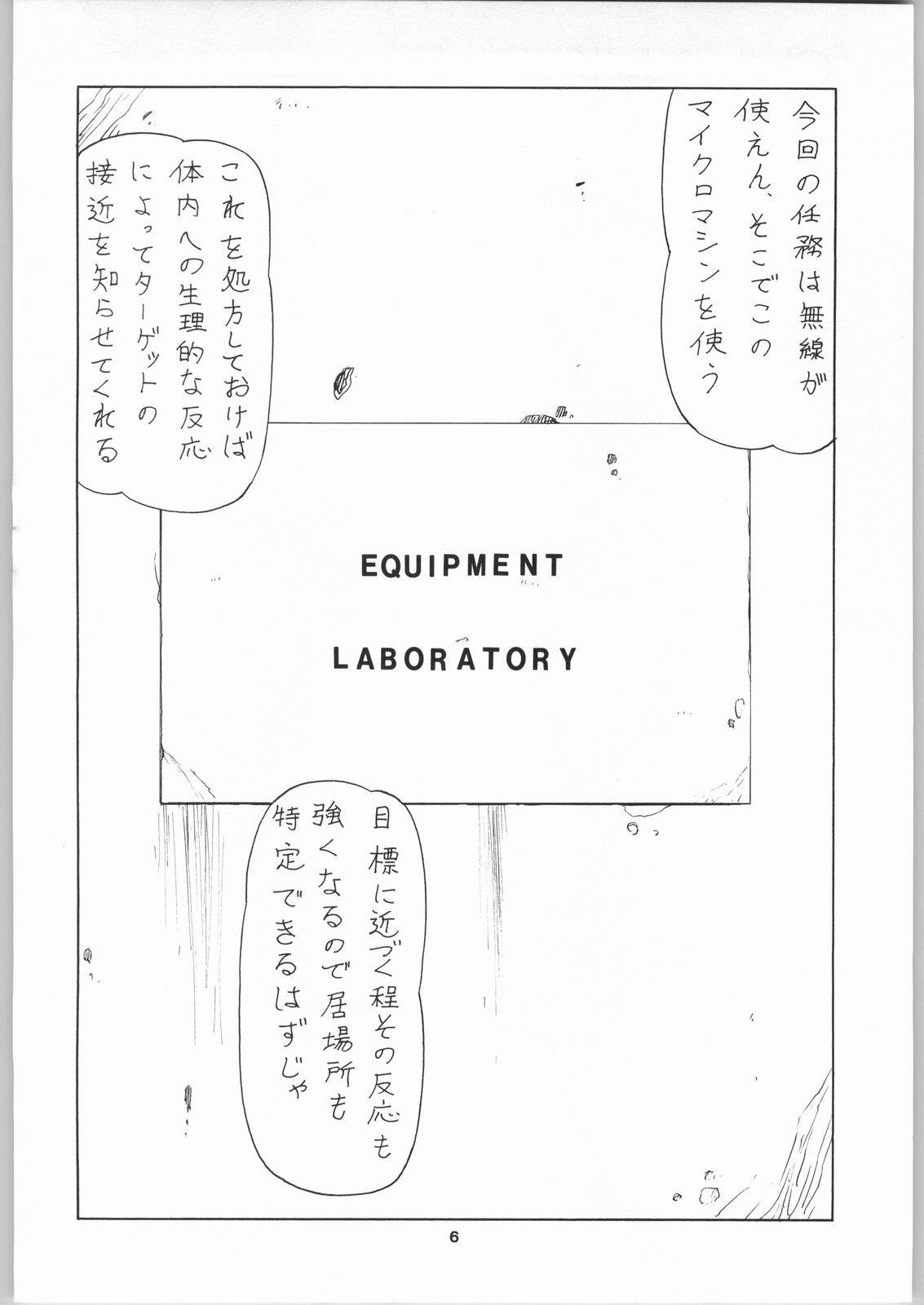 今回の任務は無線が使えん、そこでこのマイクロマシンを使う

これを処方しておけば体内への生理的な反応によってターゲットの接近を知らせてくれる

EQUIPMENT

LABORATORY

目標に近づく程その反応も強くなるので居場所も特定できるはずじゃ

6